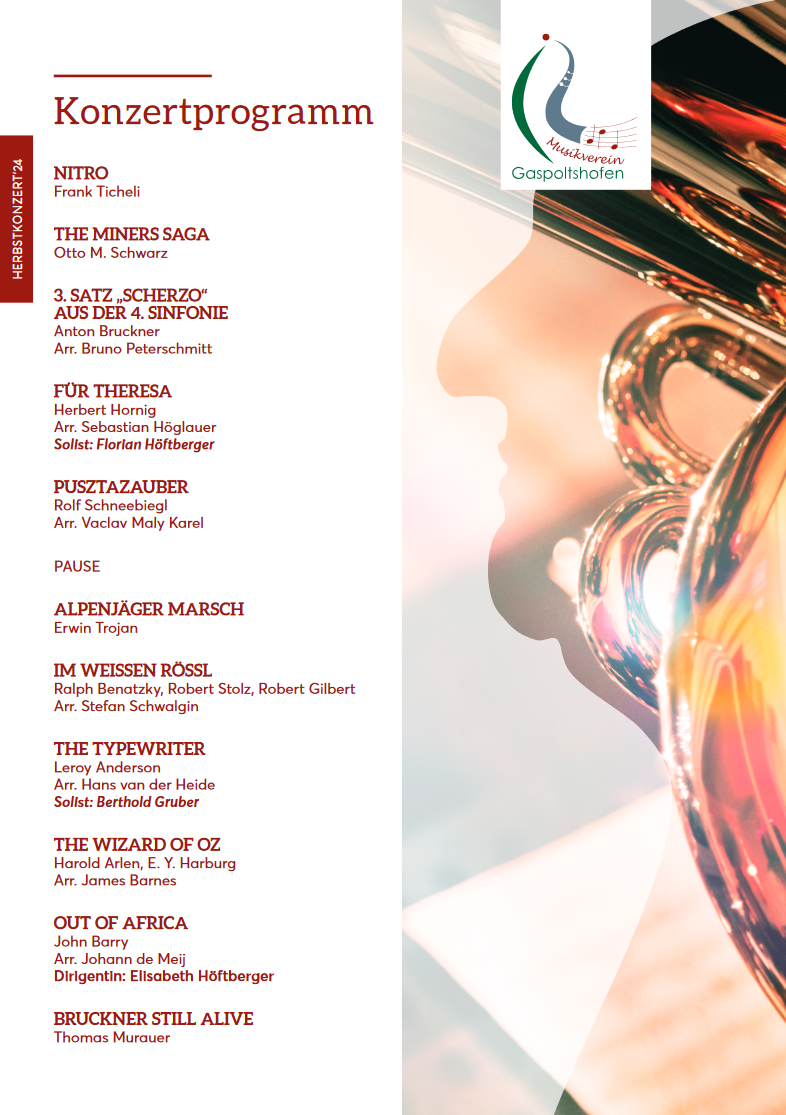 HERBSTKONZERT'24

Konzertprogramm

NITRO
Frank Ticheli

THE MINERS SAGA
Otto M. Schwarz

3. SATZ „SCHERZO“ AUS DER 4. SINFONIE
Anton Bruckner
Arr. Bruno Peterschmitt

FÜR THERESA
Herbert Hornig
Arr. Sebastian Höglauer
Solist: Florian Höftberger

PUSZTAZAUBER
Rolf Schneebiegl
Arr. Vaclav Maly Karel

PAUSE

ALPENJÄGER MARSCH
Erwin Trojan

IM WEISSEN RÖSSL
Ralph Benatzky, Robert Stolz, Robert Gilbert
Arr. Stefan Schwalgin

THE TYPEWRITER
Leroy Anderson
Arr. Hans van der Heide
Solist: Berthold Gruber

THE WIZARD OF OZ
Harold Arlen, E. Y. Harburg
Arr. James Barnes

OUT OF AFRICA
John Barry
Arr. Johann de Meij
Dirigentin: Elisabeth Höftberger

BRUCKNER STILL ALIVE
Thomas Murauer

Musikverein
Gaspoltshofen